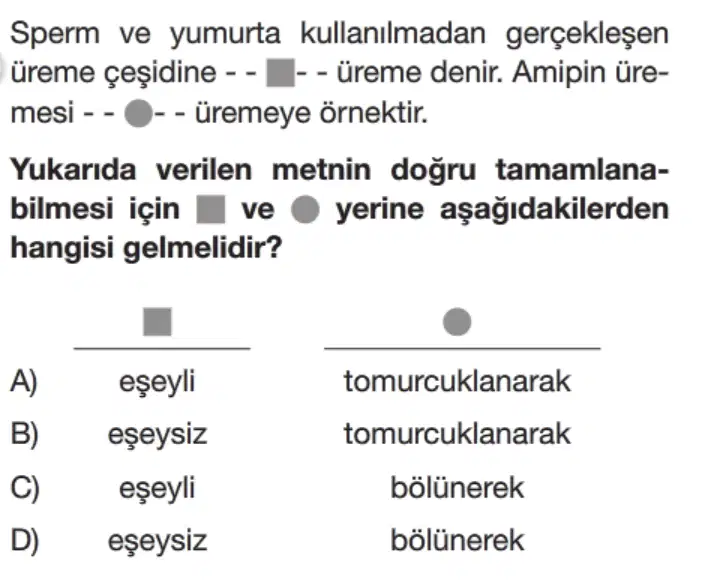 Sperm ve yumurta kullanılmadan gerçekleşen üreme çeşidine - - ■- - üreme denir. Amipin üremesi - - ●- - üremeye örnektir.

Yukarıda verilen metnin doğru tamamlanabilmesi için ■ ve ● yerine aşağıdakilerden hangisi gelmelidir?

| | ■ | ● |
|---|---|---|
| A) | eşeyli | tomurcuklanarak |
| B) | eşeysiz | tomurcuklanarak |
| C) | eşeyli | bölünerek |
| D) | eşeysiz | bölünerek |